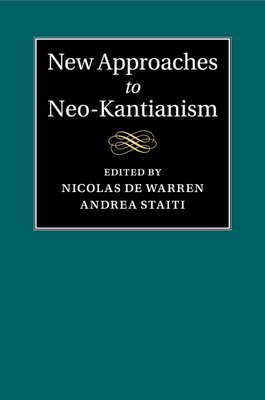 New Approaches to Neo-Kantianism

EDITED BY
NICOLAS DE WARREN
ANDREA STAITI